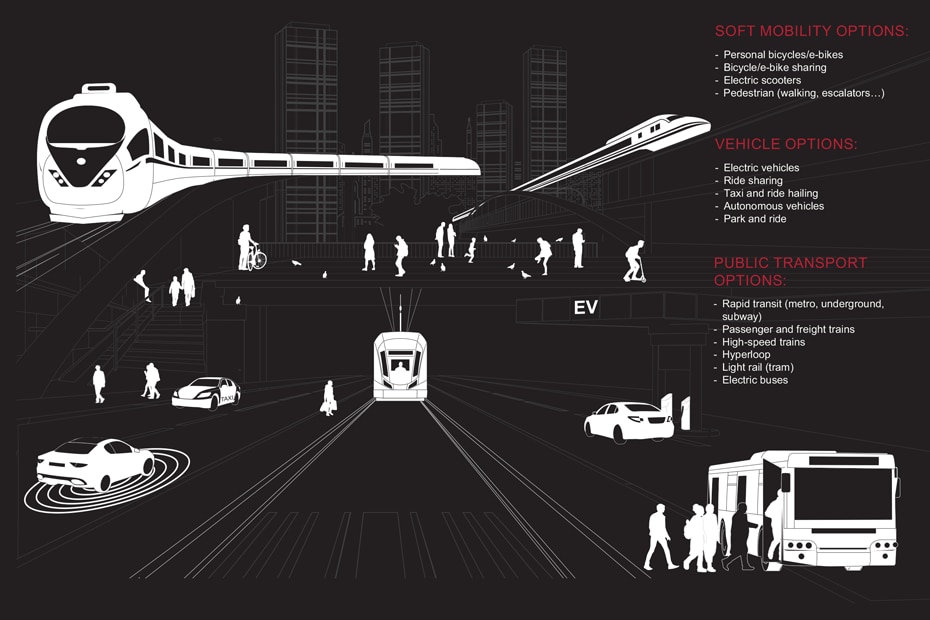 SOFT MOBILITY OPTIONS:

- Personal bicycles/e-bikes
- Bicycle/e-bike sharing
- Electric scooters
- Pedestrian (walking, escalators…)

VEHICLE OPTIONS:

- Electric vehicles
- Ride sharing
- Taxi and ride hailing
- Autonomous vehicles
- Park and ride

PUBLIC TRANSPORT OPTIONS:

- Rapid transit (metro, underground, subway)
- Passenger and freight trains
- High-speed trains
- Hyperloop
- Light rail (tram)
- Electric buses

EV

TAXI